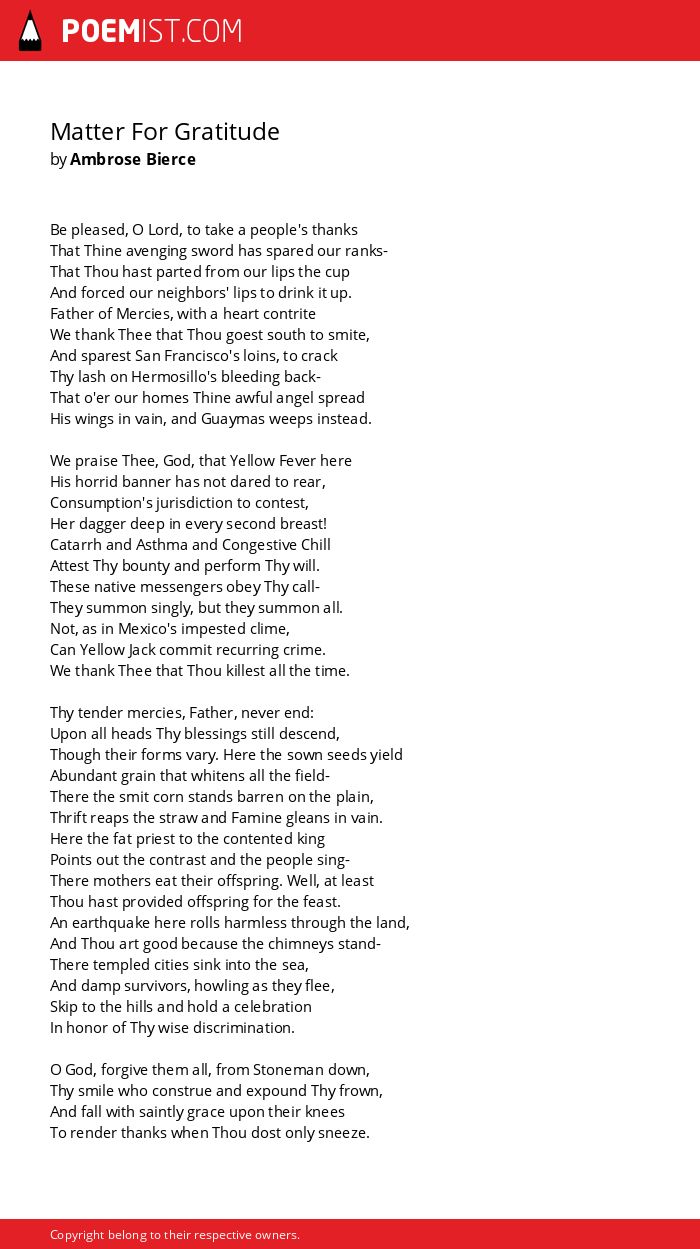 POEMIST.COM

Matter For Gratitude
by Ambrose Bierce

Be pleased, O Lord, to take a people's thanks
That Thine avenging sword has spared our ranks-
That Thou hast parted from our lips the cup
And forced our neighbors' lips to drink it up.
Father of Mercies, with a heart contrite
We thank Thee that Thou goest south to smite,
And sparest San Francisco's loins, to crack
Thy lash on Hermosillo's bleeding back-
That o'er our homes Thine awful angel spread
His wings in vain, and Guaymas weeps instead.

We praise Thee, God, that Yellow Fever here
His horrid banner has not dared to rear,
Consumption's jurisdiction to contest,
Her dagger deep in every second breast!
Catarrh and Asthma and Congestive Chill
Attest Thy bounty and perform Thy will.
These native messengers obey Thy call-
They summon singly, but they summon all.
Not, as in Mexico's impested clime,
Can Yellow Jack commit recurring crime.
We thank Thee that Thou killest all the time.

Thy tender mercies, Father, never end:
Upon all heads Thy blessings still descend,
Though their forms vary. Here the sown seeds yield
Abundant grain that whitens all the field-
There the smit corn stands barren on the plain,
Thrift reaps the straw and Famine gleans in vain.
Here the fat priest to the contented king
Points out the contrast and the people sing-
There mothers eat their offspring. Well, at least
Thou hast provided offspring for the feast.
An earthquake here rolls harmless through the land,
And Thou art good because the chimneys stand-
There templed cities sink into the sea,
And damp survivors, howling as they flee,
Skip to the hills and hold a celebration
In honor of Thy wise discrimination.

O God, forgive them all, from Stoneman down,
Thy smile who construe and expound Thy frown,
And fall with saintly grace upon their knees
To render thanks when Thou dost only sneeze.

Copyright belong to their respective owners.